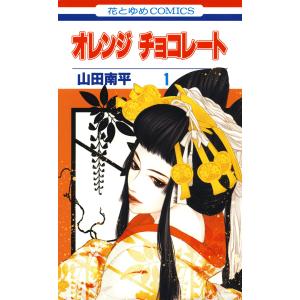 花とゆめCOMICS

オレンジ チョコレート

山田南平 1